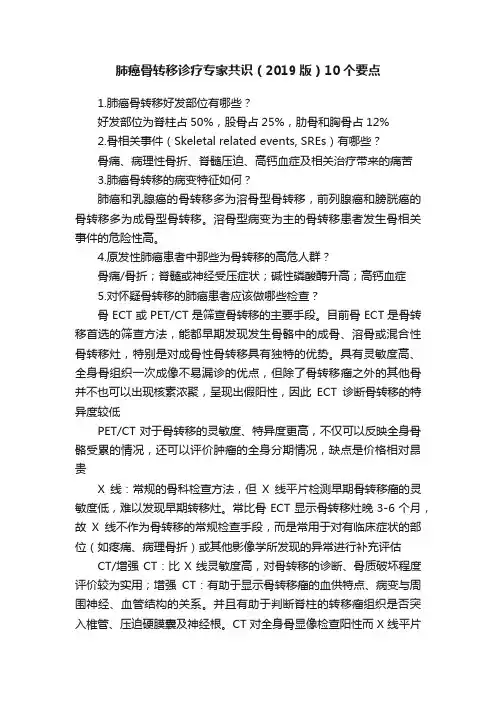 肺癌骨转移诊疗专家共识（2019 版）10 个要点

1.肺癌骨转移好发部位有哪些？

好发部位为脊柱占 50%，股骨占 25%，肋骨和胸骨占 12%

2.骨相关事件（Skeletal related events, SREs）有哪些？

骨痛、病理性骨折、脊髓压迫、高钙血症及相关治疗带来的痛苦

3.肺癌骨转移的病变特征如何？

肺癌和乳腺癌的骨转移多为溶骨型骨转移，前列腺癌和膀胱癌的骨转移多为成骨型骨转移。溶骨型病变为主的骨转移患者发生骨相关事件的危险性高。

4.原发性肺癌患者中那些为骨转移的高危人群？

骨痛/骨折；脊髓或神经受压症状；碱性磷酸酶升高；高钙血症

5.对怀疑骨转移的肺癌患者应该做哪些检查？

骨 ECT 或 PET/CT 是筛查骨转移的主要手段。目前骨 ECT 是骨转移首选的筛查方法，能都早期发现发生骨骼中的成骨、溶骨或混合性骨转移灶，特别是对成骨性骨转移具有独特的优势。具有灵敏度高、全身骨组织一次成像不易漏诊的优点，但除了骨转移瘤之外的其他骨并不也可以出现核素浓聚，呈现出假阳性，因此 ECT 诊断骨转移的特异度较低

PET/CT 对于骨转移的灵敏度、特异度更高，不仅可以反映全身骨骼受累的情况，还可以评价肿瘤的全身分期情况，缺点是价格相对昂贵

X 线：常规的骨科检查方法，但 X 线平片检测早期骨转移瘤的灵敏度低，难以发现早期转移灶。常比骨 ECT 显示骨转移灶晚 3-6 个月，故 X 线不作为骨转移的常规检查手段，而是常用于对有临床症状的部位（如疼痛、病理骨折）或其他影像学所发现的异常进行补充评估

CT/增强 CT：比 X 线灵敏度高，对骨转移的诊断、骨质破坏程度评价较为实用；增强 CT：有助于显示骨转移瘤的血供特点、病变与周围神经、血管结构的关系。并且有助于判断脊柱的转移瘤组织是否突入椎管、压迫硬膜囊及神经根。CT 对全身骨显像检查阳性而 X 线平片